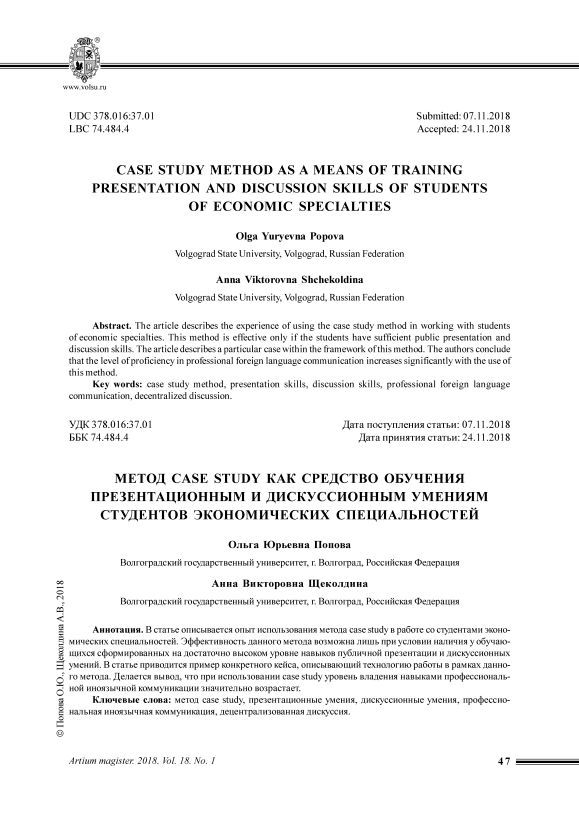 www.volsu.ru

UDC 378.016:37.01
LBC 74.484.4

Submitted: 07.11.2018
Accepted: 24.11.2018

CASE STUDY METHOD AS A MEANS OF TRAINING PRESENTATION AND DISCUSSION SKILLS OF STUDENTS OF ECONOMIC SPECIALTIES

Olga Yuryevna Popova

Volgograd State University, Volgograd, Russian Federation

Anna Viktorovna Shchekoldina

Volgograd State University, Volgograd, Russian Federation

Abstract. The article describes the experience of using the case study method in working with students of economic specialties. This method is effective only if the students have sufficient public presentation and discussion skills. The article describes a particular case within the framework of this method. The authors conclude that the level of proficiency in professional foreign language communication increases significantly with the use of this method.

Key words: case study method, presentation skills, discussion skills, professional foreign language communication, decentralized discussion.

УДК 378.016:37.01
ББК 74.484.4

Дата поступления статьи: 07.11.2018
Дата принятия статьи: 24.11.2018

МЕТОД CASE STUDY КАК СРЕДСТВО ОБУЧЕНИЯ ПРЕЗЕНТАЦИОННЫМ И ДИСКУССИОННЫМ УМЕНИЯМ СТУДЕНТОВ ЭКОНОМИЧЕСКИХ СПЕЦИАЛЬНОСТЕЙ

Ольга Юрьевна Попова

Волгоградский государственный университет, г. Волгоград, Российская Федерация

Анна Викторовна Щеколдина

Волгоградский государственный университет, г. Волгоград, Российская Федерация

Аннотация. В статье описывается опыт использования метода case study в работе со студентами экономических специальностей. Эффективность данного метода возможна лишь при условии наличия у обучающихся сформированных на достаточно высоком уровне навыков публичной презентации и дискуссионных умений. В статье приводится пример конкретного кейса, описывающий технологию работы в рамках данного метода. Делается вывод, что при использовании case study уровень владения навыками профессиональной иноязычной коммуникации значительно возрастает.

Ключевые слова: метод case study, презентационные умения, дискуссионные умения, профессиональная иноязычная коммуникация, децентрализованная дискуссия.

© Попова О.Ю., Щеколдина А.В., 2018

Artium magister. 2018. Vol. 18. No. 1

47